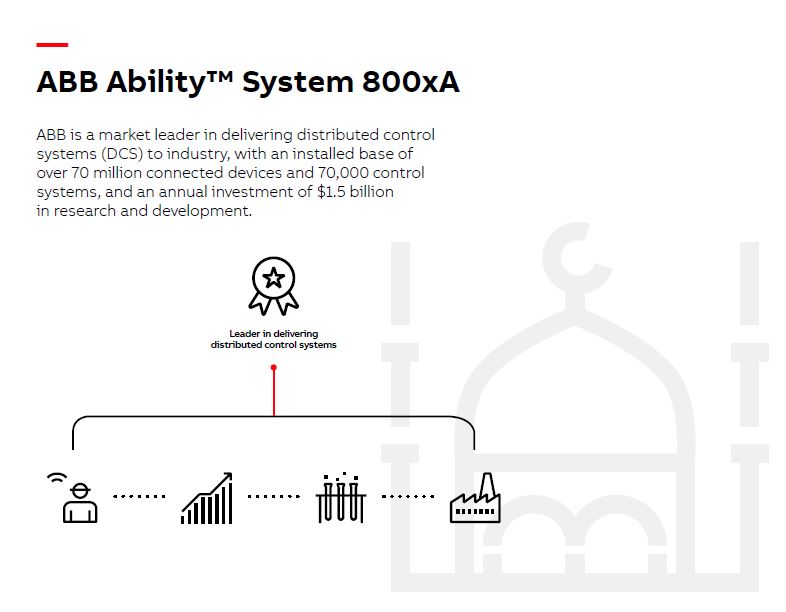 ABB Ability™ System 800xA

ABB is a market leader in delivering distributed control systems (DCS) to industry, with an installed base of over 70 million connected devices and 70,000 control systems, and an annual investment of $1.5 billion in research and development.

Leader in delivering distributed control systems